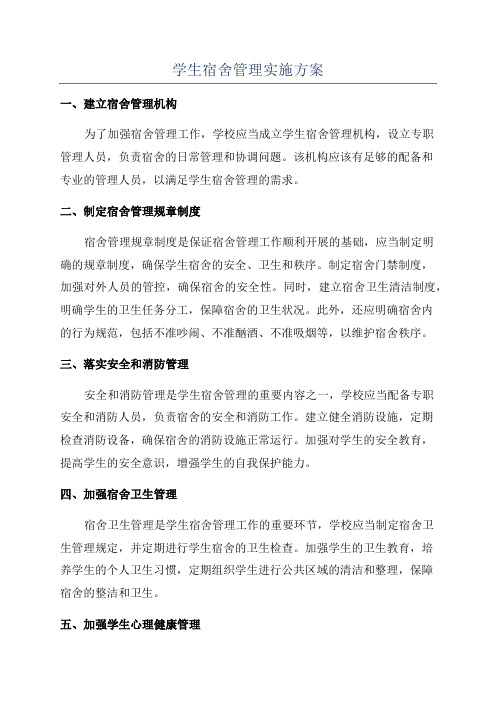 学生宿舍管理实施方案

一、建立宿舍管理机构

为了加强宿舍管理工作，学校应当成立学生宿舍管理机构，设立专职管理人员，负责宿舍的日常管理和协调问题。该机构应该有足够的配备和专业的管理人员，以满足学生宿舍管理的需求。

二、制定宿舍管理规章制度

宿舍管理规章制度是保证宿舍管理工作顺利开展的基础，应当制定明确的规章制度，确保学生宿舍的安全、卫生和秩序。制定宿舍门禁制度，加强对外人员的管控，确保宿舍的安全性。同时，建立宿舍卫生清洁制度，明确学生的卫生任务分工，保障宿舍的卫生状况。此外，还应明确宿舍内的行为规范，包括不准吵闹、不准酗酒、不准吸烟等，以维护宿舍秩序。

三、落实安全和消防管理

安全和消防管理是学生宿舍管理的重要内容之一，学校应当配备专职安全和消防人员，负责宿舍的安全和消防工作。建立健全消防设施，定期检查消防设备，确保宿舍的消防设施正常运行。加强对学生的安全教育，提高学生的安全意识，增强学生的自我保护能力。

四、加强宿舍卫生管理

宿舍卫生管理是学生宿舍管理工作的重要环节，学校应当制定宿舍卫生管理规定，并定期进行学生宿舍的卫生检查。加强学生的卫生教育，培养学生的个人卫生习惯，定期组织学生进行公共区域的清洁和整理，保障宿舍的整洁和卫生。

五、加强学生心理健康管理